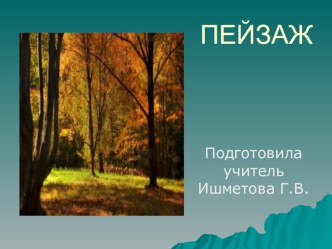 ПЕЙЗАЖ

Подготовила учитель Ишметова Г.В.